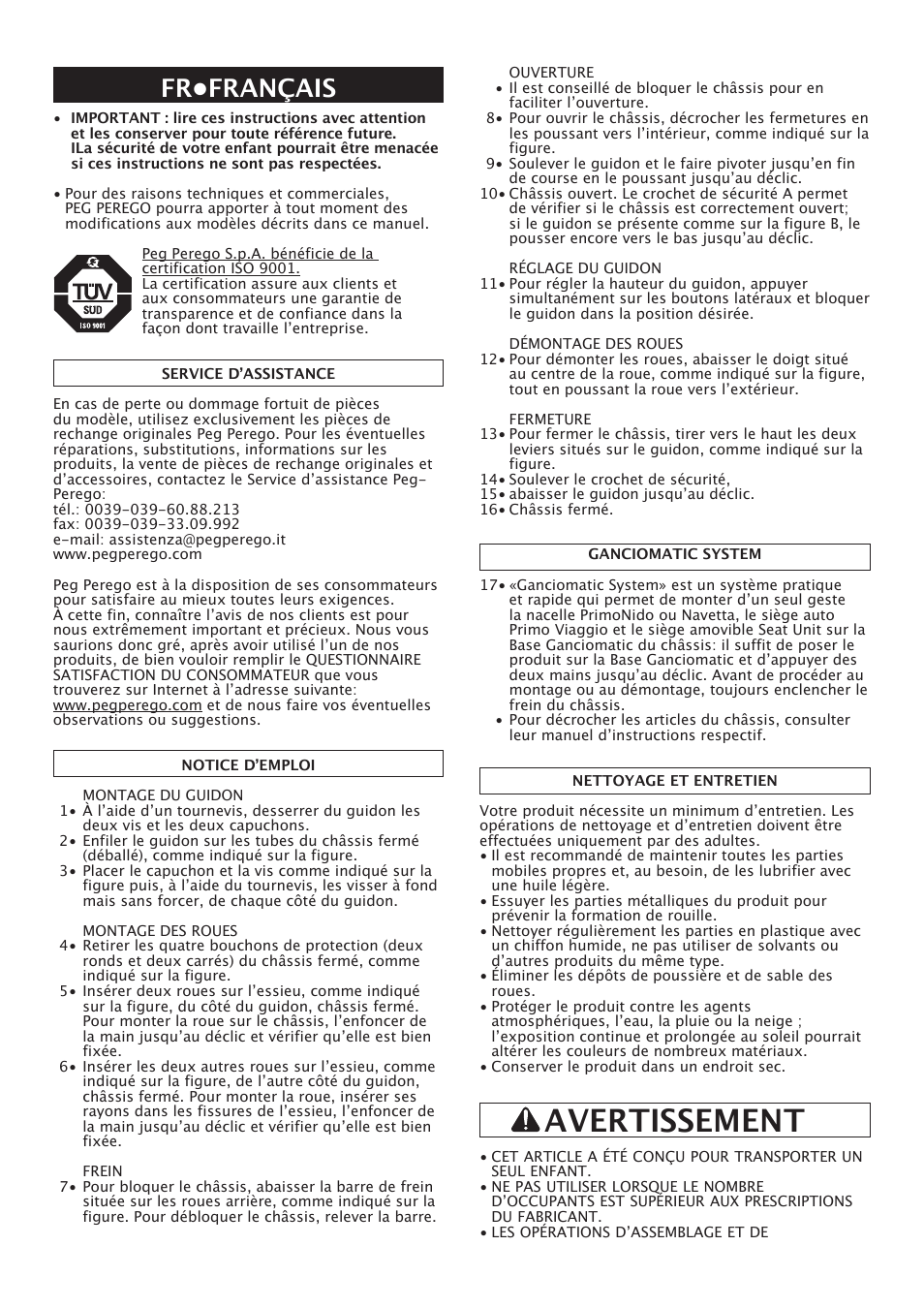 FR•FRANÇAIS

• IMPORTANT : lire ces instructions avec attention et les conserver pour toute référence future. ILa sécurité de votre enfant pourrait être menacée si ces instructions ne sont pas respectées.

• Pour des raisons techniques et commerciales, PEG PEREGO pourra apporter à tout moment des modifications aux modèles décrits dans ce manuel.

TÜV SÜD ISO 9001

Peg Perego S.p.A. bénéficie de la certification ISO 9001. La certification assure aux clients et aux consommateurs une garantie de transparence et de confiance dans la façon dont travaille l'entreprise.

SERVICE D'ASSISTANCE

En cas de perte ou dommage fortuit de pièces du modèle, utilisez exclusivement les pièces de rechange originales Peg Perego. Pour les éventuelles réparations, substitutions, informations sur les produits, la vente de pièces de rechange originales et d'accessoires, contactez le Service d'assistance Peg-Perego:
tél.: 0039-039-60.88.213
fax: 0039-039-33.09.992
e-mail: assistenza@pegperego.it
www.pegperego.com

Peg Perego est à la disposition de ses consommateurs pour satisfaire au mieux toutes leurs exigences. À cette fin, connaître l'avis de nos clients est pour nous extrêmement important et précieux. Nous vous saurions donc gré, après avoir utilisé l'un de nos produits, de bien vouloir remplir le QUESTIONNAIRE SATISFACTION DU CONSOMMATEUR que vous trouverez sur Internet à l'adresse suivante: www.pegperego.com et de nous faire vos éventuelles observations ou suggestions.

NOTICE D'EMPLOI

MONTAGE DU GUIDON
1• À l'aide d'un tournevis, desserrer du guidon les deux vis et les deux capuchons.
2• Enfiler le guidon sur les tubes du châssis fermé (déballé), comme indiqué sur la figure.
3• Placer le capuchon et la vis comme indiqué sur la figure puis, à l'aide du tournevis, les visser à fond mais sans forcer, de chaque côté du guidon.

MONTAGE DES ROUES
4• Retirer les quatre bouchons de protection (deux ronds et deux carrés) du châssis fermé, comme indiqué sur la figure.
5• Insérer deux roues sur l'essieu, comme indiqué sur la figure, du côté du guidon, châssis fermé. Pour monter la roue sur le châssis, l'enfoncer de la main jusqu'au déclic et vérifier qu'elle est bien fixée.
6• Insérer les deux autres roues sur l'essieu, comme indiqué sur la figure, de l'autre côté du guidon, châssis fermé. Pour monter la roue, insérer ses rayons dans les fissures de l'essieu, l'enfoncer de la main jusqu'au déclic et vérifier qu'elle est bien fixée.

FREIN
7• Pour bloquer le châssis, abaisser la barre de frein située sur les roues arrière, comme indiqué sur la figure. Pour débloquer le châssis, relever la barre.

OUVERTURE
• Il est conseillé de bloquer le châssis pour en faciliter l'ouverture.
8• Pour ouvrir le châssis, décrocher les fermetures en les poussant vers l'intérieur, comme indiqué sur la figure.
9• Soulever le guidon et le faire pivoter jusqu'en fin de course en le poussant jusqu'au déclic.
10• Châssis ouvert. Le crochet de sécurité A permet de vérifier si le châssis est correctement ouvert; si le guidon se présente comme sur la figure B, le pousser encore vers le bas jusqu'au déclic.

RÉGLAGE DU GUIDON
11• Pour régler la hauteur du guidon, appuyer simultanément sur les boutons latéraux et bloquer le guidon dans la position désirée.

DÉMONTAGE DES ROUES
12• Pour démonter les roues, abaisser le doigt situé au centre de la roue, comme indiqué sur la figure, tout en poussant la roue vers l'extérieur.

FERMETURE
13• Pour fermer le châssis, tirer vers le haut les deux leviers situés sur le guidon, comme indiqué sur la figure.
14• Soulever le crochet de sécurité,
15• abaisser le guidon jusqu'au déclic.
16• Châssis fermé.

GANCIOMATIC SYSTEM

17• «Ganciomatic System» est un système pratique et rapide qui permet de monter d'un seul geste la nacelle PrimoNido ou Navetta, le siège auto Primo Viaggio et le siège amovible Seat Unit sur la Base Ganciomatic du châssis: il suffit de poser le produit sur la Base Ganciomatic et d'appuyer des deux mains jusqu'au déclic. Avant de procéder au montage ou au démontage, toujours enclencher le frein du châssis.
• Pour décrocher les articles du châssis, consulter leur manuel d'instructions respectif.

NETTOYAGE ET ENTRETIEN

Votre produit nécessite un minimum d'entretien. Les opérations de nettoyage et d'entretien doivent être effectuées uniquement par des adultes.
• Il est recommandé de maintenir toutes les parties mobiles propres et, au besoin, de les lubrifier avec une huile légère.
• Essuyer les parties métalliques du produit pour prévenir la formation de rouille.
• Nettoyer régulièrement les parties en plastique avec un chiffon humide, ne pas utiliser de solvants ou d'autres produits du même type.
• Éliminer les dépôts de poussière et de sable des roues.
• Protéger le produit contre les agents atmosphériques, l'eau, la pluie ou la neige ; l'exposition continue et prolongée au soleil pourrait altérer les couleurs de nombreux matériaux.
• Conserver le produit dans un endroit sec.

AVERTISSEMENT

• CET ARTICLE A ÉTÉ CONÇU POUR TRANSPORTER UN SEUL ENFANT.
• NE PAS UTILISER LORSQUE LE NOMBRE D'OCCUPANTS EST SUPÉRIEUR AUX PRESCRIPTIONS DU FABRICANT.
• LES OPÉRATIONS D'ASSEMBLAGE ET DE